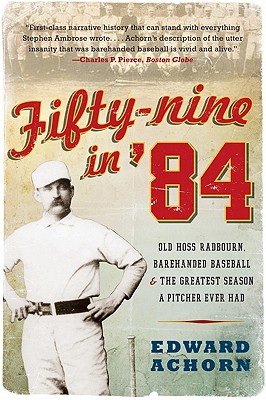 "First-class narrative history that can stand with everything Stephen Ambrose wrote. . . . Achorn's description of the utter insanity that was barehanded baseball is vivid and alive."
—Charles P. Pierce, Boston Globe

Fifty-nine in '84

OLD HOSS RADBOURN, BAREHANDED BASEBALL & THE GREATEST SEASON A PITCHER EVER HAD

EDWARD ACHORN